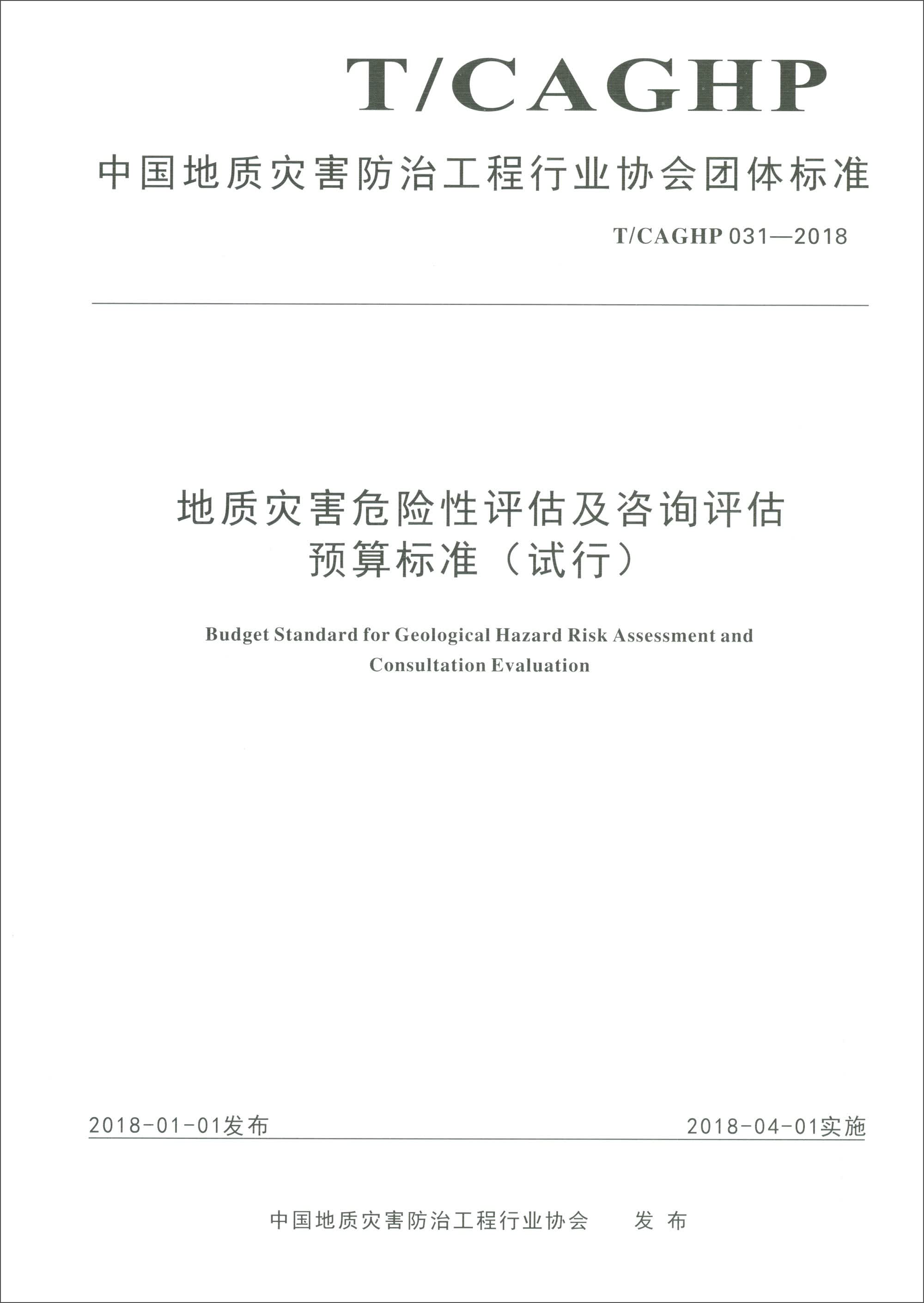 T/CAGHP

中国地质灾害防治工程行业协会团体标准

T/CAGHP 031—2018

地质灾害危险性评估及咨询评估
预算标准（试行）

Budget Standard for Geological Hazard Risk Assessment and Consultation Evaluation

2018-01-01发布 2018-04-01实施

中国地质灾害防治工程行业协会 发布